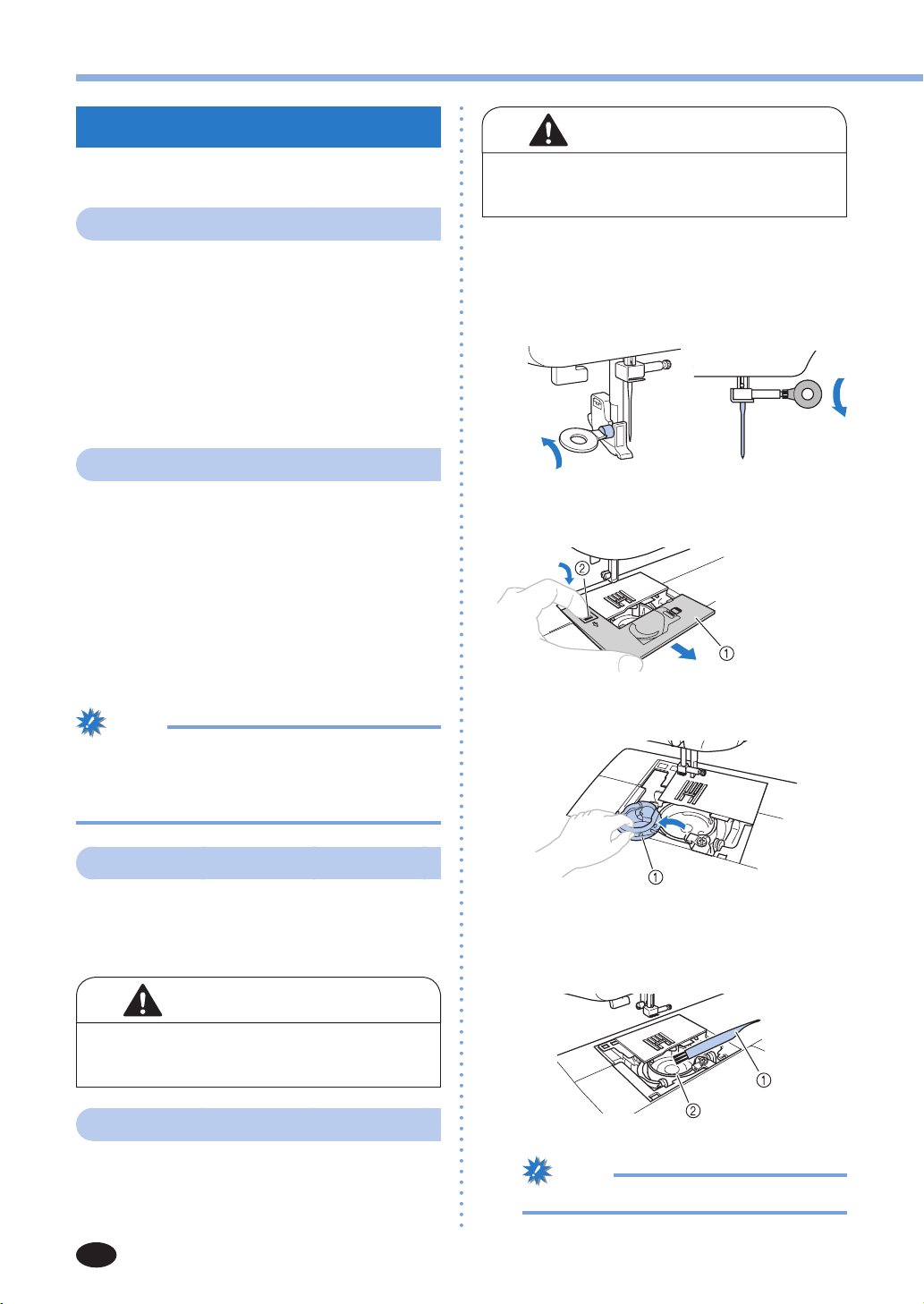 ②
①
①
①
②